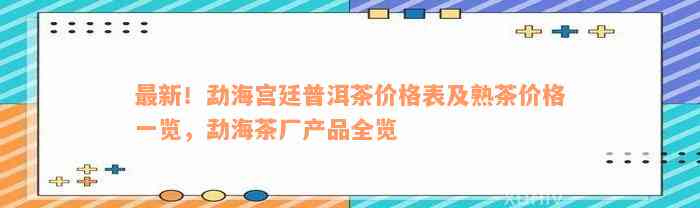 最新！勐海宫廷普洱茶价格表及熟茶价格一览，勐海茶厂产品全览